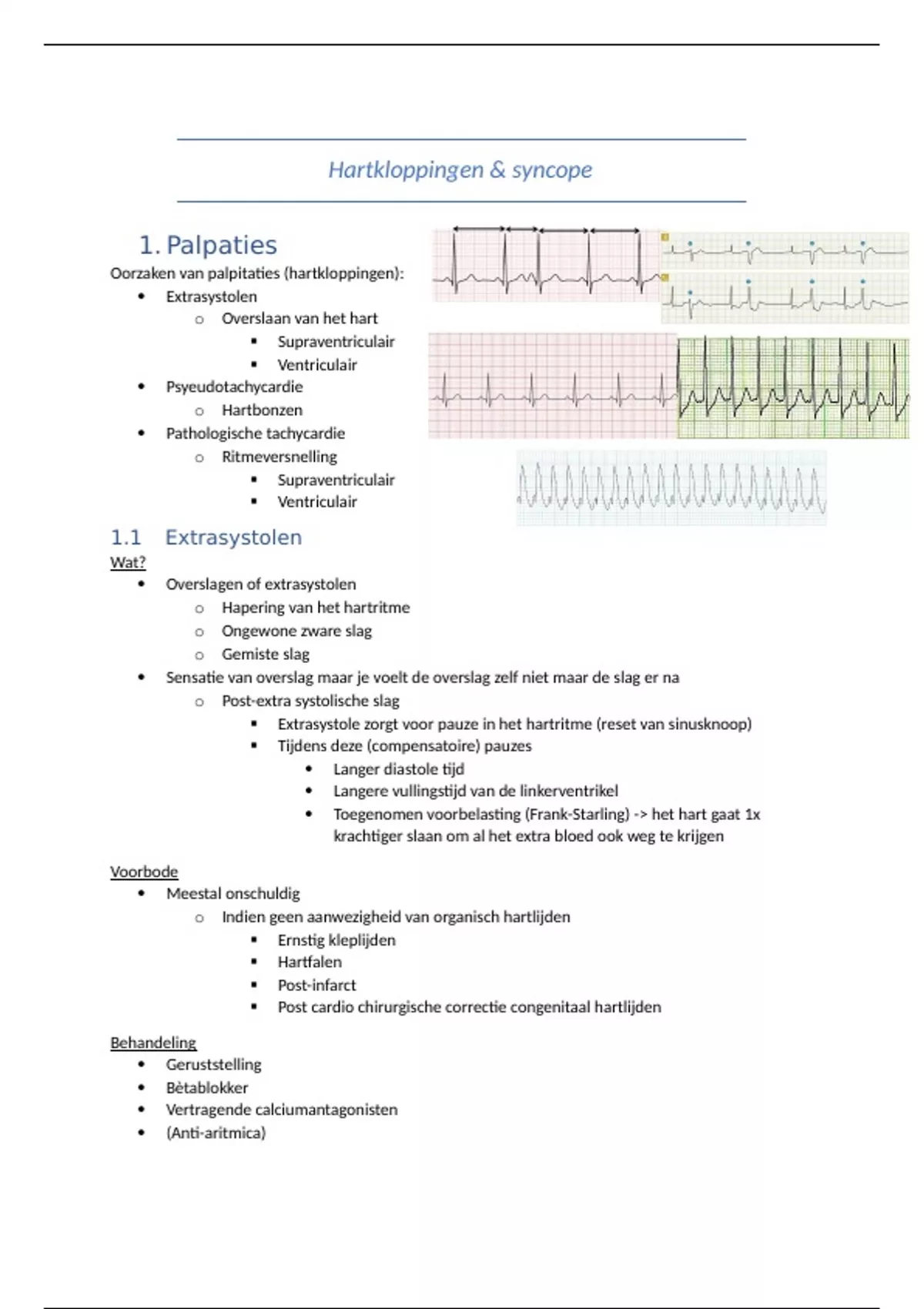 Hartkloppingen & syncope

1. Palpaties

Oorzaken van palpitaties (hartkloppingen):
- Extrasystolen
  - Overslaan van het hart
    - Supraventriculair
    - Ventriculair
- Psyeudotachycardie
  - Hartbonzen
- Pathologische tachycardie
  - Ritmeversnelling
    - Supraventriculair
    - Ventriculair

1.1 Extrasystolen

Wat?
- Overslagen of extrasystolen
  - Hapering van het hartritme
  - Ongewone zware slag
  - Gemiste slag
- Sensatie van overslag maar je voelt de overslag zelf niet maar de slag er na
  - Post-extra systolische slag
    - Extrasystole zorgt voor pauze in het hartritme (reset van sinusknoop)
    - Tijdens deze (compensatoire) pauzes
      - Langer diastole tijd
      - Langere vullingstijd van de linkerventrikel
      - Toegenomen voorbelasting (Frank-Starling) -> het hart gaat 1x krachtiger slaan om al het extra bloed ook weg te krijgen

Voorbode
- Meestal onschuldig
  - Indien geen aanwezigheid van organisch hartlijden
    - Ernstig kleplijden
    - Hartfalen
    - Post-infarct
    - Post cardio chirurgische correctie congenitaal hartlijden

Behandeling
- Geruststelling
- Bètablokker
- Vertragende calciumantagonisten
- (Anti-aritmica)